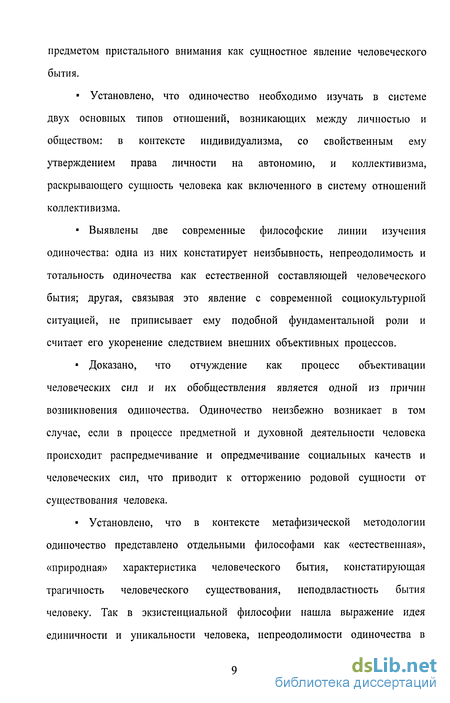 предметом пристального внимания как сущностное явление человеческого бытия.

• Установлено, что одиночество необходимо изучать в системе двух основных типов отношений, возникающих между личностью и обществом: в контексте индивидуализма, со свойственным ему утверждением права личности на автономию, и коллективизма, раскрывающего сущность человека как включенного в систему отношений коллективизма.

• Выявлены две современные философские линии изучения одиночества: одна из них констатирует неизбывность, непреодолимость и тотальность одиночества как естественной составляющей человеческого бытия; другая, связывая это явление с современной социокультурной ситуацией, не приписывает ему подобной фундаментальной роли и считает его укоренение следствием внешних объективных процессов.

• Доказано, что отчуждение как процесс объективации человеческих сил и их обобществления является одной из причин возникновения одиночества. Одиночество неизбежно возникает в том случае, если в процессе предметной и духовной деятельности человека происходит распредмечивание и опредмечивание социальных качеств и человеческих сил, что приводит к отторжению родовой сущности от существования человека.

• Установлено, что в контексте метафизической методологии одиночество представлено отдельными философами как «естественная», «природная» характеристика человеческого бытия, констатирующая трагичность человеческого существования, неподвластность бытия человеку. Так в экзистенциальной философии нашла выражение идея единичности и уникальности человека, непреодолимости одиночества в

9

dsLib.net
библиотека диссертаций